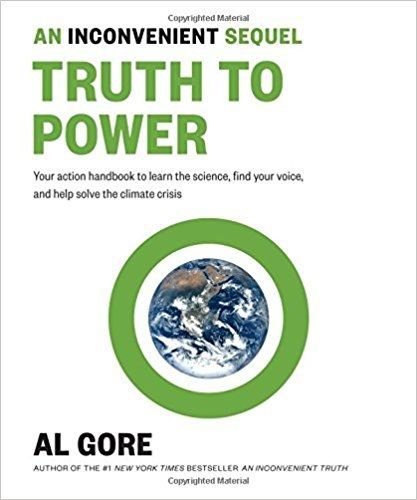 Copyrighted Material

AN INCONVENIENT SEQUEL

TRUTH TO POWER

Your action handbook to learn the science, find your voice, and help solve the climate crisis

AL GORE

AUTHOR OF THE #1 NEW YORK TIMES BESTSELLER AN INCONVENIENT TRUTH

Copyrighted Material